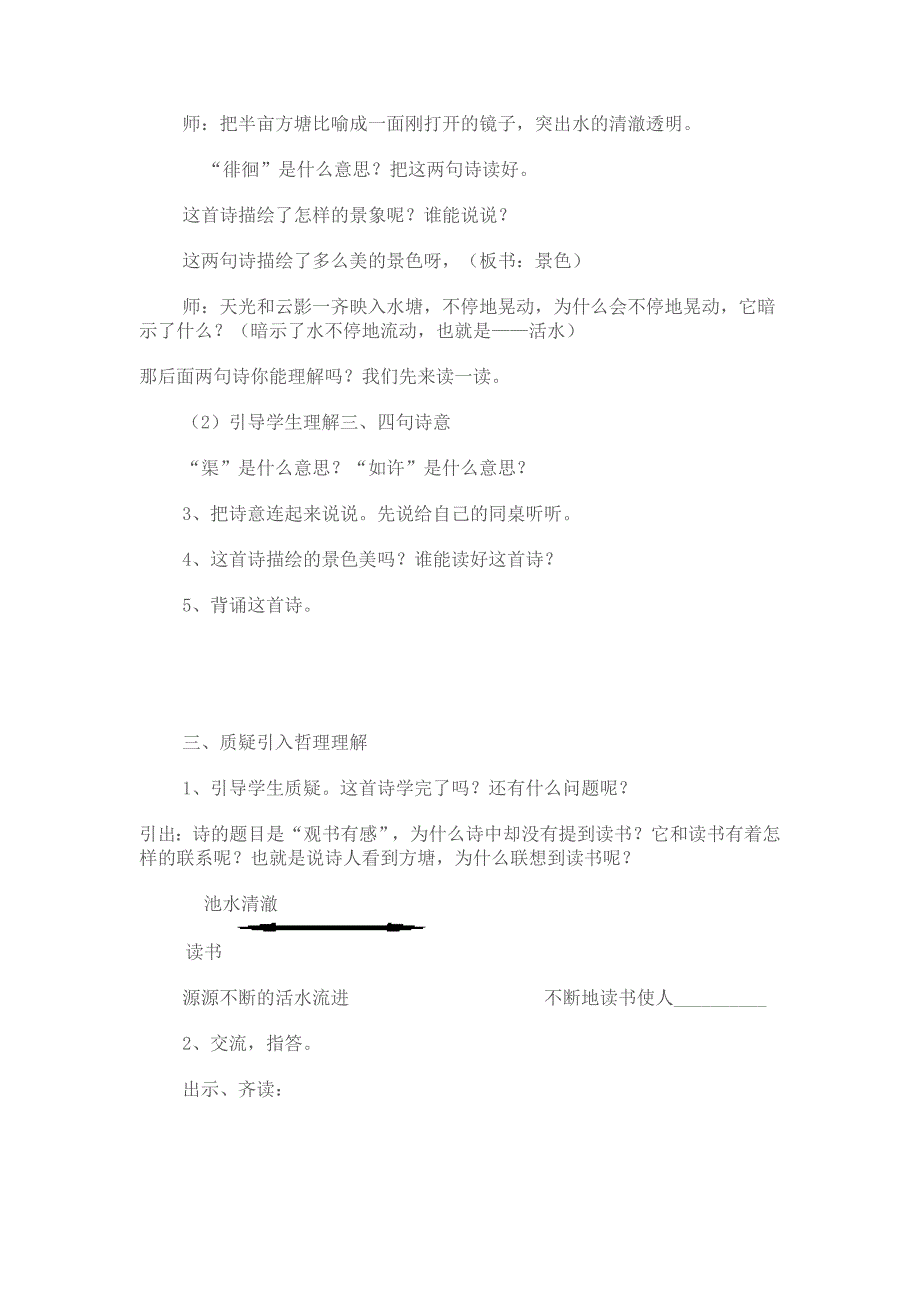 师：把半亩方塘比喻成一面刚打开的镜子，突出水的清澈透明。

“徘徊”是什么意思？把这两句诗读好。

这首诗描绘了怎样的景象呢？谁能说说？

这两句诗描绘了多么美的景色呀，（板书：景色）

师：天光和云影一齐映入水塘，不停地晃动，为什么会不停地晃动，它暗示了什么？（暗示了水不停地流动，也就是——活水）

那后面两句诗你能理解吗？我们先来读一读。

（2）引导学生理解三、四句诗意

“渠”是什么意思？“如许”是什么意思？

3、把诗意连起来说说。先说给自己的同桌听听。

4、这首诗描绘的景色美吗？谁能读好这首诗？

5、背诵这首诗。

三、质疑引入哲理理解

1、引导学生质疑。这首诗学完了吗？还有什么问题呢？

引出：诗的题目是“观书有感”，为什么诗中却没有提到读书？它和读书有着怎样的联系呢？也就是说诗人看到方塘，为什么联想到读书呢？

池水清澈

读书

源源不断的活水流进 不断地读书使人__________

2、交流，指答。

出示、齐读：